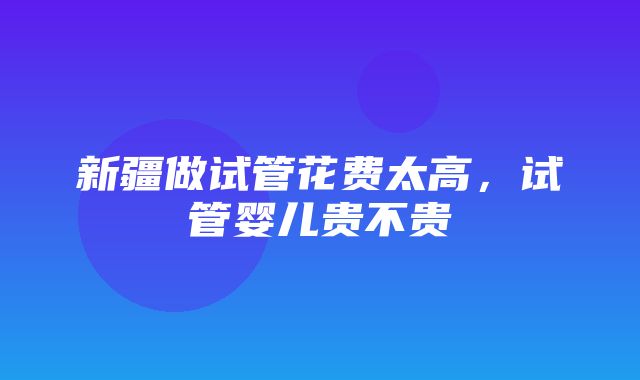 新疆做试管花费太高，试管婴儿贵不贵